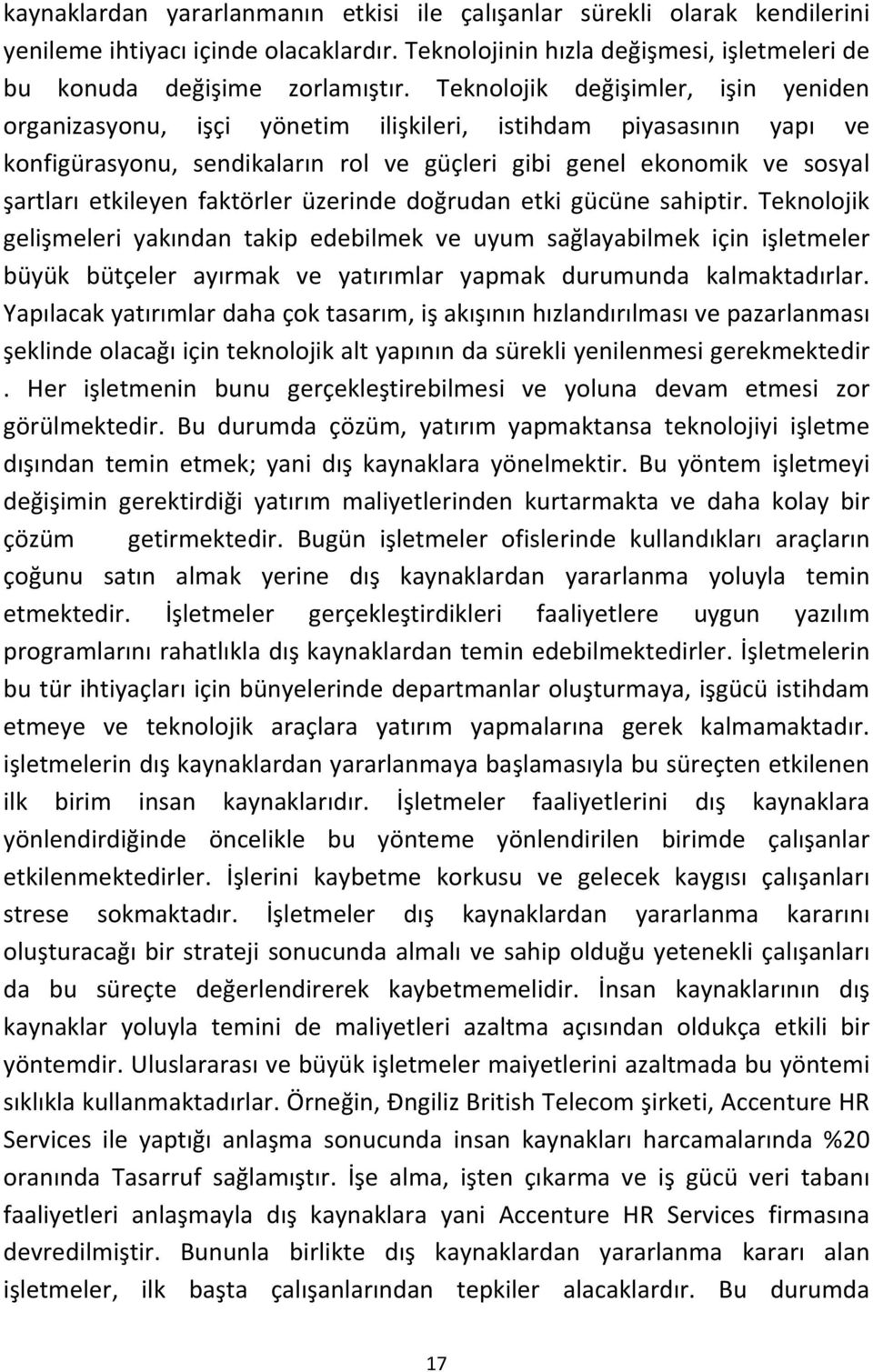 kaynaklardan yararlanmanın etkisi ile çalışanlar sürekli olarak kendilerini yenileme ihtiyacı içinde olacaklardır. Teknolojinin hızla değişmesi, işletmeleri de bu konuda değişime zorlamıştır. Teknolojik değişimler, işin yeniden organizasyonu, işçi yönetim ilişkileri, istihdam piyasasının yapı ve konfigürasyonu, sendikaların rol ve güçleri gibi genel ekonomik ve sosyal şartları etkileyen faktörler üzerinde doğrudan etki gücüne sahiptir. Teknolojik gelişmeleri yakından takip edebilmek ve uyum sağlayabilmek için işletmeler büyük bütçeler ayırmak ve yatırımlar yapmak durumunda kalmaktadırlar. Yapılacak yatırımlar daha çok tasarım, iş akışının hızlandırılması ve pazarlanması şeklinde olacağı için teknolojik alt yapının da sürekli yenilenmesi gerekmektedir . Her işletmenin bunu gerçekleştirebilmesi ve yoluna devam etmesi zor görülmektedir. Bu durumda çözüm, yatırım yapmaktansa teknolojiyi işletme dışından temin etmek; yani dış kaynaklara yönelmektir. Bu yöntem işletmeyi değişimin gerektirdiği yatırım maliyetlerinden kurtarmakta ve daha kolay bir çözüm getirmektedir. Bugün işletmeler ofislerinde kullandıkları araçların çoğunu satın almak yerine dış kaynaklardan yararlanma yoluyla temin etmektedir. İşletmeler gerçekleştirdikleri faaliyetlere uygun yazılım programlarını rahatlıkla dış kaynaklardan temin edebilmektedirler. İşletmelerin bu tür ihtiyaçları için bünyelerinde departmanlar oluşturmaya, işgücü istihdam etmeye ve teknolojik araçlara yatırım yapmalarına gerek kalmamaktadır. işletmelerin dış kaynaklardan yararlanmaya başlamasıyla bu süreçten etkilenen ilk birim insan kaynaklarıdır. İşletmeler faaliyetlerini dış kaynaklara yönlendirdiğinde öncelikle bu yönteme yönlendirilen birimde çalışanlar etkilenmektedirler. İşlerini kaybetme korkusu ve gelecek kaygısı çalışanları strese sokmaktadır. İşletmeler dış kaynaklardan yararlanma kararını oluşturacağı bir strateji sonucunda almalı ve sahip olduğu yetenekli çalışanları da bu süreçte değerlendirerek kaybetmemelidir. İnsan kaynaklarının dış kaynaklar yoluyla temini de maliyetleri azaltma açısından oldukça etkili bir yöntemdir. Uluslararası ve büyük işletmeler maiyetlerini azaltmada bu yöntemi sıklıkla kullanmaktadırlar. Örneğin, Đngiliz British Telecom şirketi, Accenture HR Services ile yaptığı anlaşma sonucunda insan kaynakları harcamalarında %20 oranında Tasarruf sağlamıştır. İşe alma, işten çıkarma ve iş gücü veri tabanı faaliyetleri anlaşmayla dış kaynaklara yani Accenture HR Services firmasına devredilmiştir. Bununla birlikte dış kaynaklardan yararlanma kararı alan işletmeler, ilk başta çalışanlarından tepkiler alacaklardır. Bu durumda

17